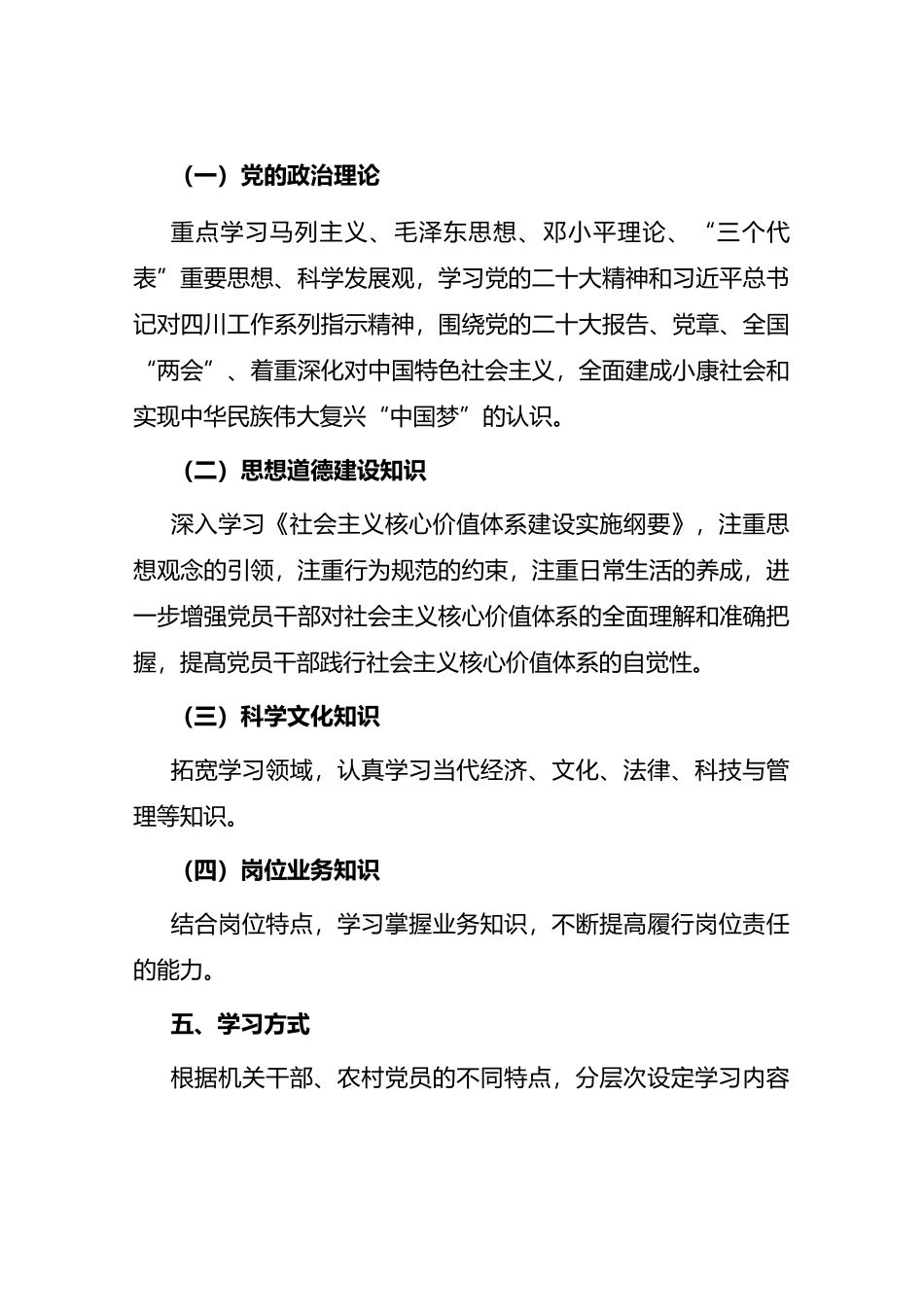 （一）党的政治理论

重点学习马列主义、毛泽东思想、邓小平理论、“三个代表”重要思想、科学发展观，学习党的二十大精神和习近平总书记对四川工作系列指示精神，围绕党的二十大报告、党章、全国“两会”、着重深化对中国特色社会主义，全面建成小康社会和实现中华民族伟大复兴“中国梦”的认识。

（二）思想道德建设知识

深入学习《社会主义核心价值体系建设实施纲要》，注重思想观念的引领，注重行为规范的约束，注重日常生活的养成，进一步增强党员干部对社会主义核心价值体系的全面理解和准确把握，提高党员干部践行社会主义核心价值体系的自觉性。

（三）科学文化知识

拓宽学习领域，认真学习当代经济、文化、法律、科技与管理等知识。

（四）岗位业务知识

结合岗位特点，学习掌握业务知识，不断提高履行岗位责任的能力。

五、学习方式

根据机关干部、农村党员的不同特点，分层次设定学习内容